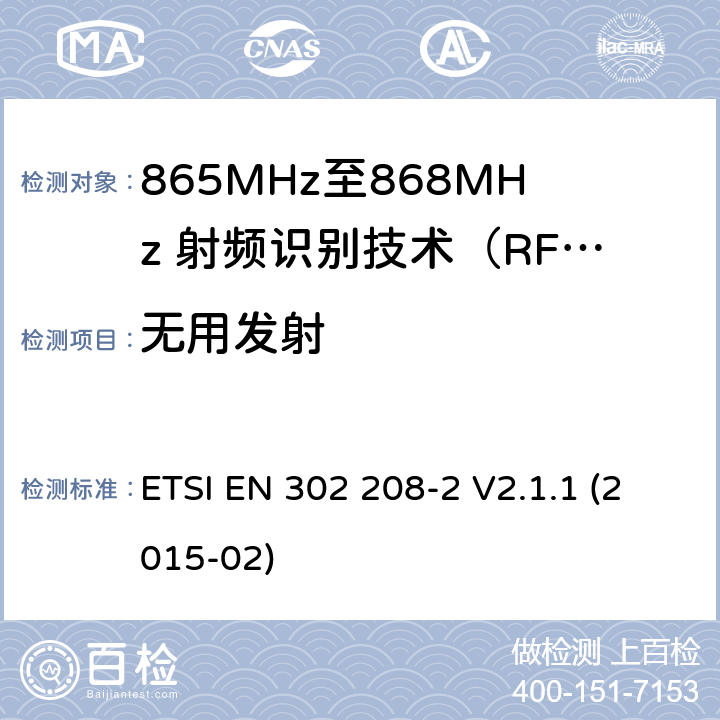 MA CNAS AL ilac-MRA

检测对象： 865MHz至868MHz 射频识别技术（RF…

检测项目： 无用发射

检测标准： ETSI EN 302 208-2 V2.1.1 (2015-02)

百检 Baijiantest.com

做检测 上百检
400-151-7153